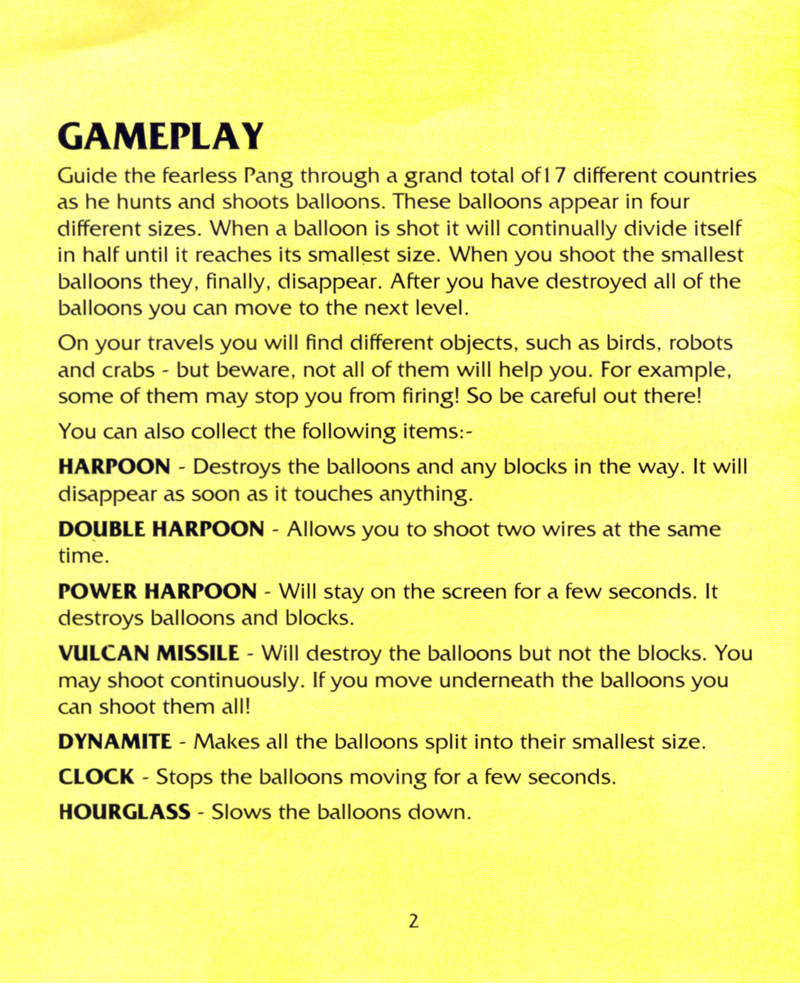 GAMEPLAY

Guide the fearless Pang through a grand total of17 different countries as he hunts and shoots balloons. These balloons appear in four different sizes. When a balloon is shot it will continually divide itself in half until it reaches its smallest size. When you shoot the smallest balloons they, finally, disappear. After you have destroyed all of the balloons you can move to the next level.

On your travels you will find different objects, such as birds, robots and crabs - but beware, not all of them will help you. For example, some of them may stop you from firing! So be careful out there!

You can also collect the following items:-

HARPOON - Destroys the balloons and any blocks in the way. It will disappear as soon as it touches anything.

DOUBLE HARPOON - Allows you to shoot two wires at the same time.

POWER HARPOON - Will stay on the screen for a few seconds. It destroys balloons and blocks.

VULCAN MISSILE - Will destroy the balloons but not the blocks. You may shoot continuously. If you move underneath the balloons you can shoot them all!

DYNAMITE - Makes all the balloons split into their smallest size.

CLOCK - Stops the balloons moving for a few seconds.

HOURGLASS - Slows the balloons down.

2